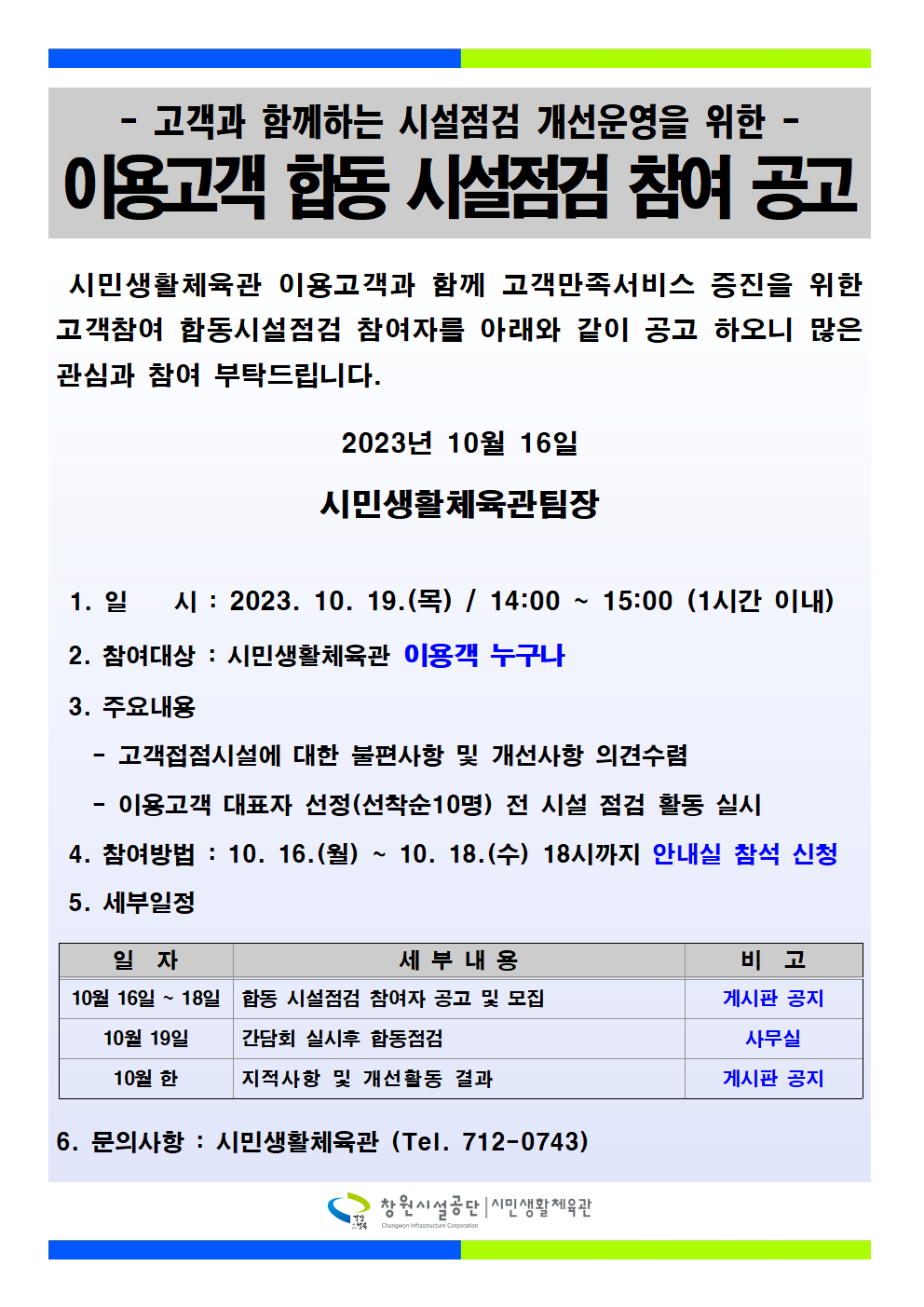 - 고객과 함께하는 시설점검 개선운영을 위한 -
이용고객 합동 시설점검 참여 공고

시민생활체육관 이용고객과 함께 고객만족서비스 증진을 위한 고객참여 합동시설점검 참여자를 아래와 같이 공고 하오니 많은 관심과 참여 부탁드립니다.

2023년 10월 16일

시민생활체육관팀장

1. 일 시 : 2023. 10. 19.(목) / 14:00 ~ 15:00 (1시간 이내)
2. 참여대상 : 시민생활체육관 이용객 누구나
3. 주요내용
- 고객접점시설에 대한 불편사항 및 개선사항 의견수렴
- 이용고객 대표자 선정(선착순10명) 전 시설 점검 활동 실시
4. 참여방법 : 10. 16.(월) ~ 10. 18.(수) 18시까지 안내실 참석 신청
5. 세부일정

| 일 자 | 세 부 내 용 | 비 고 |
|---|---|---|
| 10월 16일 ~ 18일 | 합동 시설점검 참여자 공고 및 모집 | 게시판 공지 |
| 10월 19일 | 간담회 실시후 합동점검 | 사무실 |
| 10월 한 | 지적사항 및 개선활동 결과 | 게시판 공지 |

6. 문의사항 : 시민생활체육관 (Tel. 712-0743)

창원시설공단 | 시민생활체육관
Changwon Infrastructure Corporation